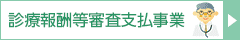 診療報酬等審査支払事業